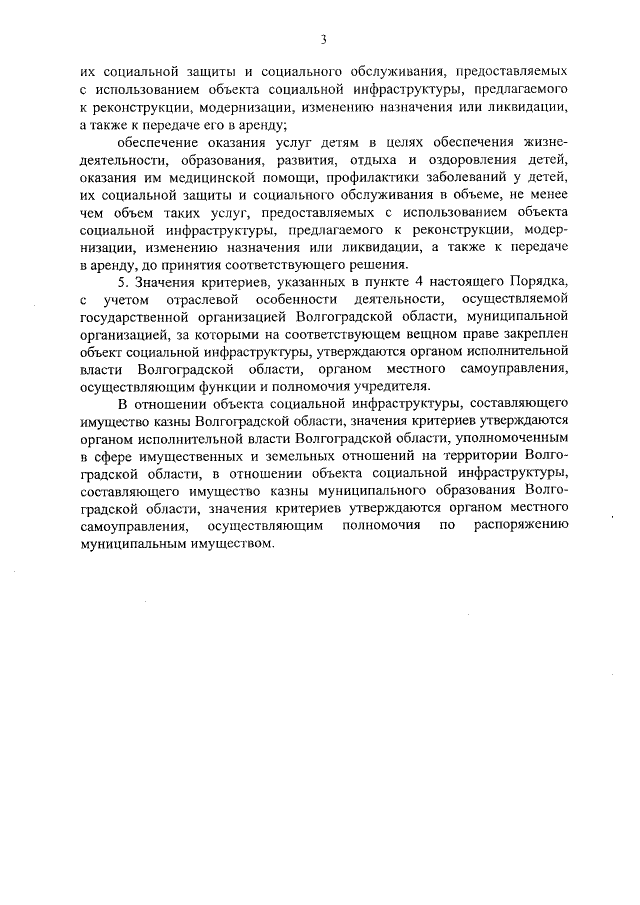 3

их социальной защиты и социального обслуживания, предоставляемых с использованием объекта социальной инфраструктуры, предлагаемого к реконструкции, модернизации, изменению назначения или ликвидации, а также к передаче его в аренду;

обеспечение оказания услуг детям в целях обеспечения жизнедеятельности, образования, развития, отдыха и оздоровления детей, оказания им медицинской помощи, профилактики заболеваний у детей, их социальной защиты и социального обслуживания в объеме, не менее чем объем таких услуг, предоставляемых с использованием объекта социальной инфраструктуры, предлагаемого к реконструкции, модернизации, изменению назначения или ликвидации, а также к передаче в аренду, до принятия соответствующего решения.

5. Значения критериев, указанных в пункте 4 настоящего Порядка, с учетом отраслевой особенности деятельности, осуществляемой государственной организацией Волгоградской области, муниципальной организацией, за которыми на соответствующем вещном праве закреплен объект социальной инфраструктуры, утверждаются органом исполнительной власти Волгоградской области, органом местного самоуправления, осуществляющим функции и полномочия учредителя.

В отношении объекта социальной инфраструктуры, составляющего имущество казны Волгоградской области, значения критериев утверждаются органом исполнительной власти Волгоградской области, уполномоченным в сфере имущественных и земельных отношений на территории Волгоградской области, в отношении объекта социальной инфраструктуры, составляющего имущество казны муниципального образования Волгоградской области, значения критериев утверждаются органом местного самоуправления, осуществляющим полномочия по распоряжению муниципальным имуществом.